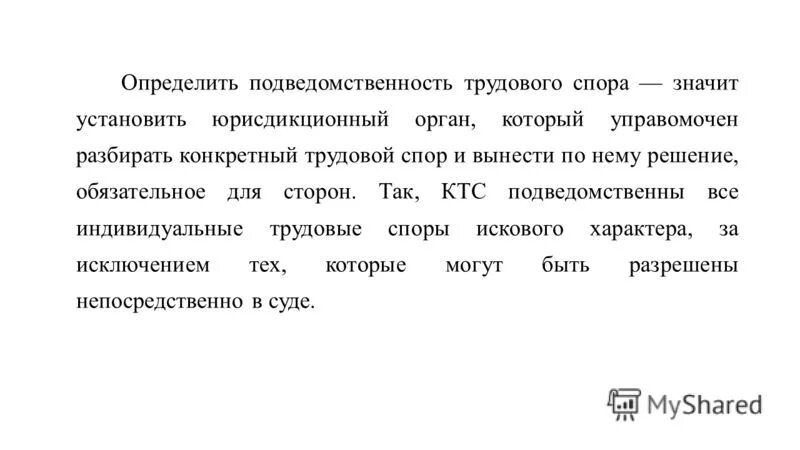 Определить подведомственность трудового спора — значит установить юрисдикционный орган, который управомочен разбирать конкретный трудовой спор и вынести по нему решение, обязательное для сторон. Так, КТС подведомственны все индивидуальные трудовые споры искового характера, за исключением тех, которые могут быть разрешены непосредственно в суде.

MyShared